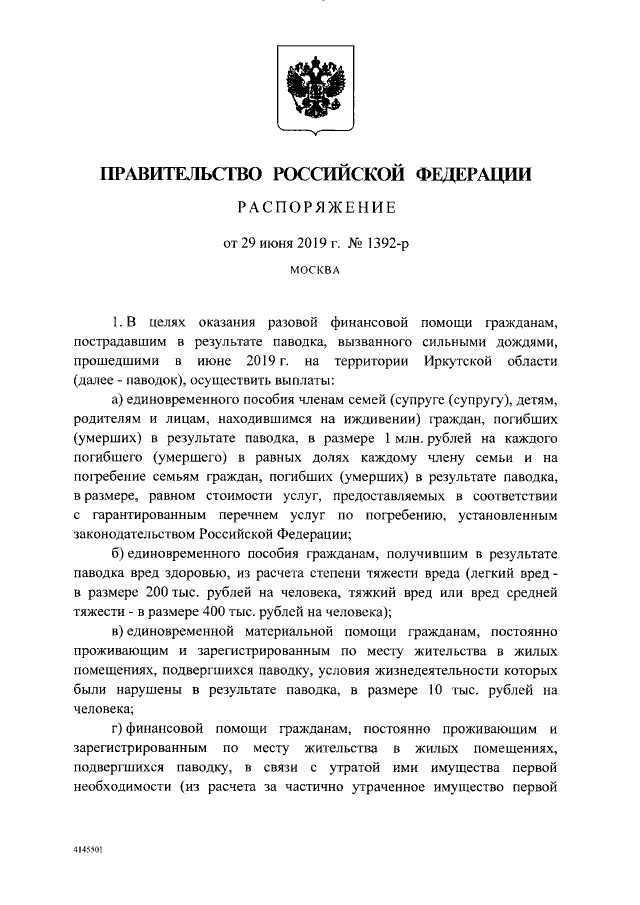 ПРАВИТЕЛЬСТВО РОССИЙСКОЙ ФЕДЕРАЦИИ

РАСПОРЯЖЕНИЕ

от 29 июня 2019 г. № 1392-р

МОСКВА

1. В целях оказания разовой финансовой помощи гражданам, пострадавшим в результате паводка, вызванного сильными дождями, прошедшими в июне 2019 г. на территории Иркутской области (далее - паводок), осуществить выплаты:

а) единовременного пособия членам семей (супруге (супругу), детям, родителям и лицам, находившимся на иждивении) граждан, погибших (умерших) в результате паводка, в размере 1 млн. рублей на каждого погибшего (умершего) в равных долях каждому члену семьи и на погребение семьям граждан, погибших (умерших) в результате паводка, в размере, равном стоимости услуг, предоставляемых в соответствии с гарантированным перечнем услуг по погребению, установленным законодательством Российской Федерации;

б) единовременного пособия гражданам, получившим в результате паводка вред здоровью, из расчета степени тяжести вреда (легкий вред - в размере 200 тыс. рублей на человека, тяжкий вред или вред средней тяжести - в размере 400 тыс. рублей на человека);

в) единовременной материальной помощи гражданам, постоянно проживающим и зарегистрированным по месту жительства в жилых помещениях, подвергшихся паводку, условия жизнедеятельности которых были нарушены в результате паводка, в размере 10 тыс. рублей на человека;

г) финансовой помощи гражданам, постоянно проживающим и зарегистрированным по месту жительства в жилых помещениях, подвергшихся паводку, в связи с утратой ими имущества первой необходимости (из расчета за частично утраченное имущество первой

4145501